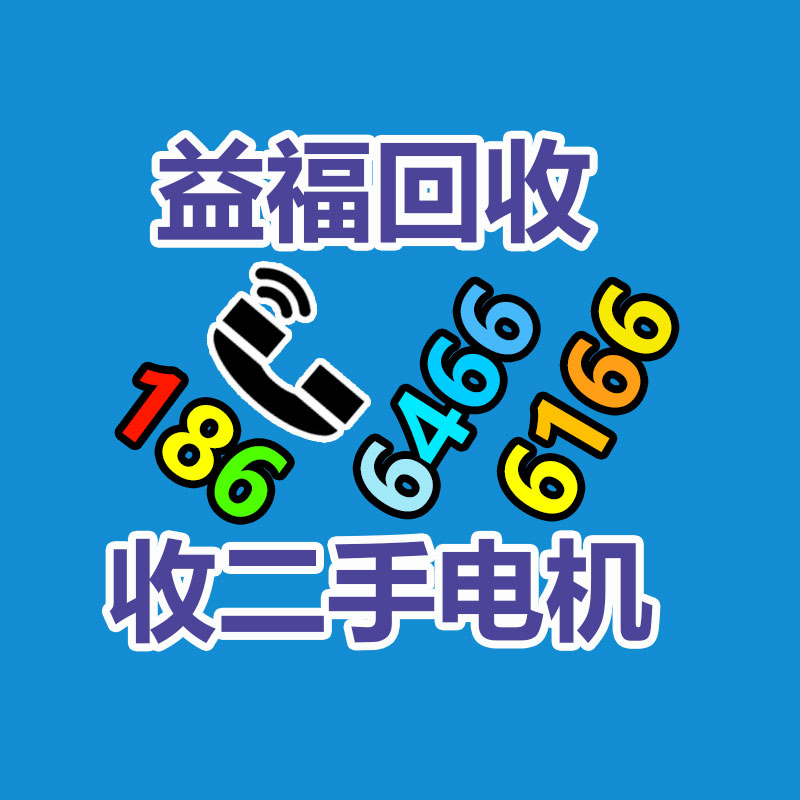 益福回收

186 6466 6166

收二手电机